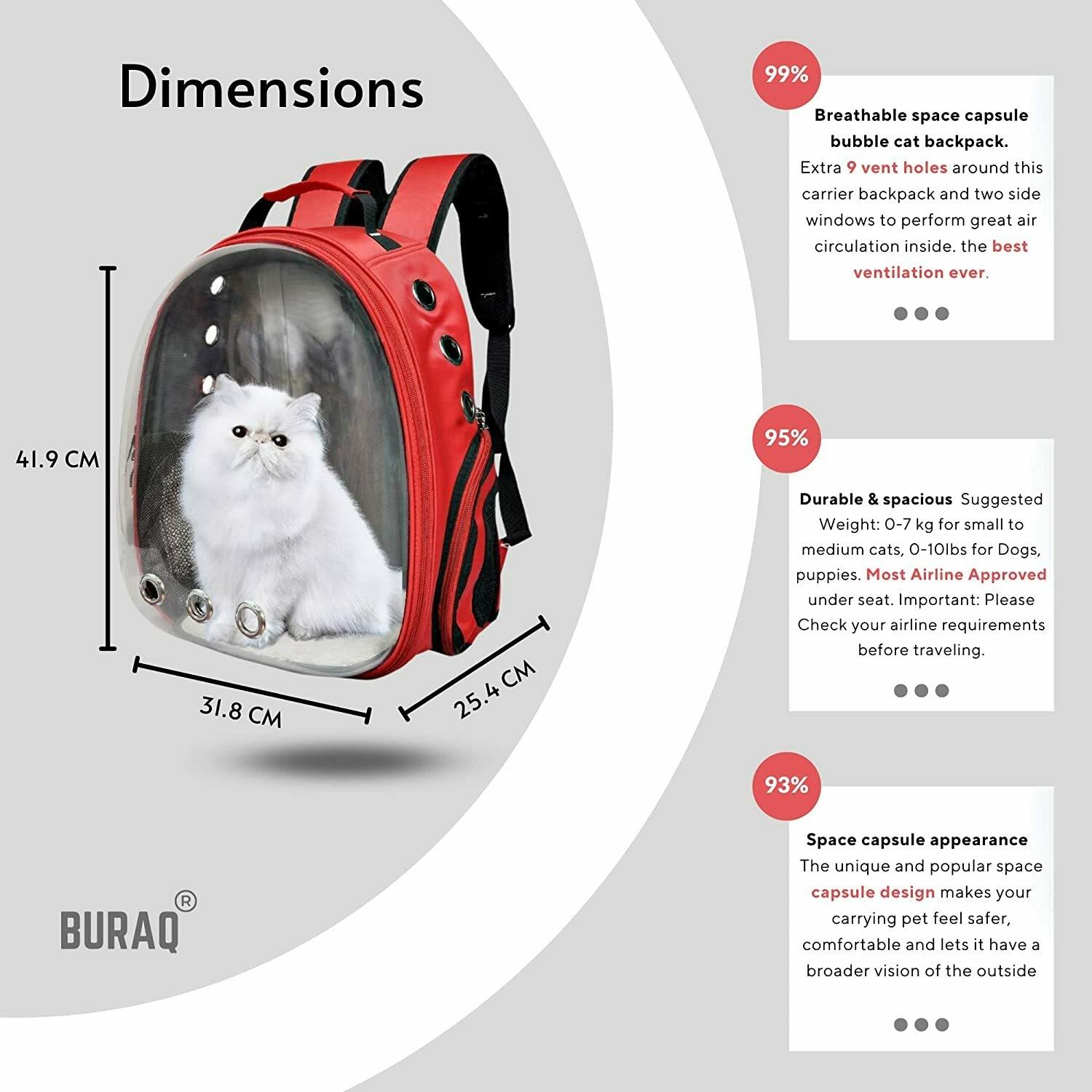 Dimensions

41.9 CM

31.8 CM

25.4 CM

BURAQ®

99%

Breathable space capsule bubble cat backpack. Extra 9 vent holes around this carrier backpack and two side windows to perform great air circulation inside. the best ventilation ever.

95%

Durable & spacious Suggested Weight: 0-7 kg for small to medium cats, 0-10lbs for Dogs, puppies. Most Airline Approved under seat. Important: Please Check your airline requirements before traveling.

93%

Space capsule appearance The unique and popular space capsule design makes your carrying pet feel safer, comfortable and lets it have a broader vision of the outside